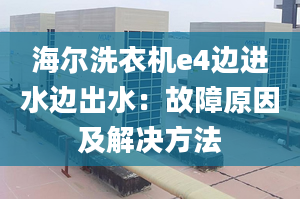 海尔洗衣机e4边进水边出水：故障原因及解决方法